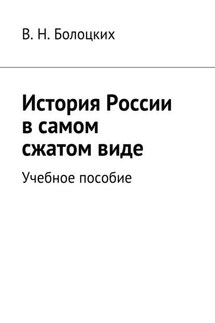 В. Н. Болоцких

История России в самом сжатом виде

Учебное пособие